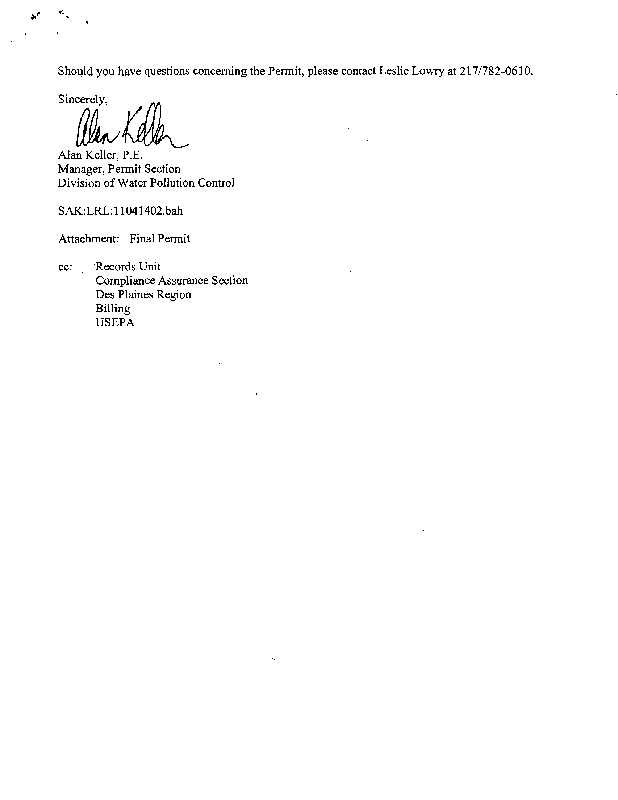 Should you have questions concerning the Permit, please contact Leslie Lowry at 217/782-0610.

Sincerely,

Alan Keller

Alan Keller, P.E.
Manager, Permit Section
Division of Water Pollution Control

SAK:LRL:11041402.bah

Attachment: Final Permit

cc: Records Unit
Compliance Assurance Section
Des Plaines Region
Billing
USEPA